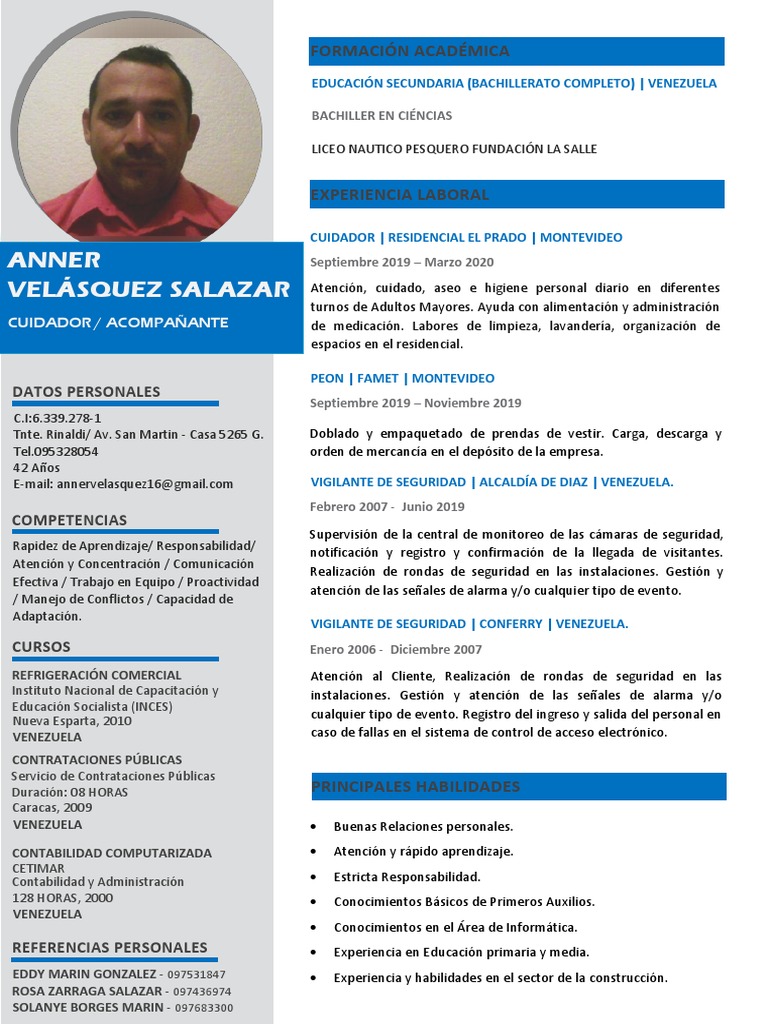 ANNER VELÁSQUEZ SALAZAR

CUIDADOR / ACOMPAÑANTE

DATOS PERSONALES

C.I:6.339.278-1
Tnte. Rinaldi/ Av. San Martin - Casa 5265 G.
Tel.095328054
42 Años
E-mail: annervelasquez16@gmail.com

COMPETENCIAS

Rapidez de Aprendizaje/ Responsabilidad/ Atención y Concentración / Comunicación Efectiva / Trabajo en Equipo / Proactividad / Manejo de Conflictos / Capacidad de Adaptación.

CURSOS

REFRIGERACIÓN COMERCIAL
Instituto Nacional de Capacitación y Educación Socialista (INCES)
Nueva Esparta, 2010
VENEZUELA

CONTRATACIONES PÚBLICAS
Servicio de Contrataciones Públicas
Duración: 08 HORAS
Caracas, 2009
VENEZUELA

CONTABILIDAD COMPUTARIZADA
CETIMAR
Contabilidad y Administración
128 HORAS, 2000
VENEZUELA

REFERENCIAS PERSONALES

EDDY MARIN GONZALEZ - 097531847
ROSA ZARRAGA SALAZAR - 097436974
SOLANYE BORGES MARIN - 097683300

FORMACIÓN ACADÉMICA

EDUCACIÓN SECUNDARIA (BACHILLERATO COMPLETO) | VENEZUELA

BACHILLER EN CIÉNCIAS

LICEO NAUTICO PESQUERO FUNDACIÓN LA SALLE

EXPERIENCIA LABORAL

CUIDADOR | RESIDENCIAL EL PRADO | MONTEVIDEO

Septiembre 2019 – Marzo 2020

Atención, cuidado, aseo e higiene personal diario en diferentes turnos de Adultos Mayores. Ayuda con alimentación y administración de medicación. Labores de limpieza, lavandería, organización de espacios en el residencial.

PEON | FAMET | MONTEVIDEO

Septiembre 2019 – Noviembre 2019

Doblado y empaquetado de prendas de vestir. Carga, descarga y orden de mercancía en el depósito de la empresa.

VIGILANTE DE SEGURIDAD | ALCALDÍA DE DIAZ | VENEZUELA.

Febrero 2007 - Junio 2019

Supervisión de la central de monitoreo de las cámaras de seguridad, notificación y registro y confirmación de la llegada de visitantes. Realización de rondas de seguridad en las instalaciones. Gestión y atención de las señales de alarma y/o cualquier tipo de evento.

VIGILANTE DE SEGURIDAD | CONFERRY | VENEZUELA.

Enero 2006 - Diciembre 2007

Atención al Cliente, Realización de rondas de seguridad en las instalaciones. Gestión y atención de las señales de alarma y/o cualquier tipo de evento. Registro del ingreso y salida del personal en caso de fallas en el sistema de control de acceso electrónico.

PRINCIPALES HABILIDADES

• Buenas Relaciones personales.
• Atención y rápido aprendizaje.
• Estricta Responsabilidad.
• Conocimientos Básicos de Primeros Auxilios.
• Conocimientos en el Área de Informática.
• Experiencia en Educación primaria y media.
• Experiencia y habilidades en el sector de la construcción.